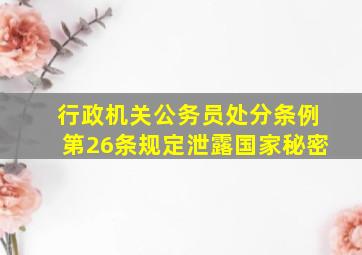 行政机关公务员处分条例第26条规定泄露国家秘密